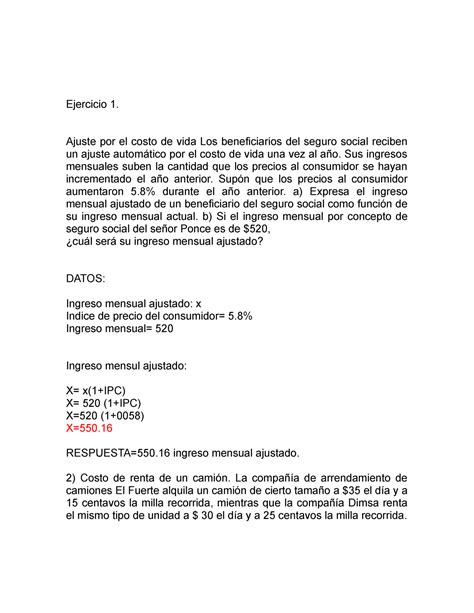 Ejercicio 1.

Ajuste por el costo de vida Los beneficiarios del seguro social reciben un ajuste automático por el costo de vida una vez al año. Sus ingresos mensuales suben la cantidad que los precios al consumidor se hayan incrementado el año anterior. Supón que los precios al consumidor aumentaron 5.8% durante el año anterior. a) Expresa el ingreso mensual ajustado de un beneficiario del seguro social como función de su ingreso mensual actual. b) Si el ingreso mensual por concepto de seguro social del señor Ponce es de $520,
¿cuál será su ingreso mensual ajustado?

DATOS:

Ingreso mensual ajustado: x
Indice de precio del consumidor= 5.8%
Ingreso mensual= 520

Ingreso mensul ajustado:

X= x(1+IPC)
X= 520 (1+IPC)
X=520 (1+0058)
X=550.16

RESPUESTA=550.16 ingreso mensual ajustado.

2) Costo de renta de un camión. La compañía de arrendamiento de camiones El Fuerte alquila un camión de cierto tamaño a $35 el día y a 15 centavos la milla recorrida, mientras que la compañía Dimsa renta el mismo tipo de unidad a $ 30 el día y a 25 centavos la milla recorrida.